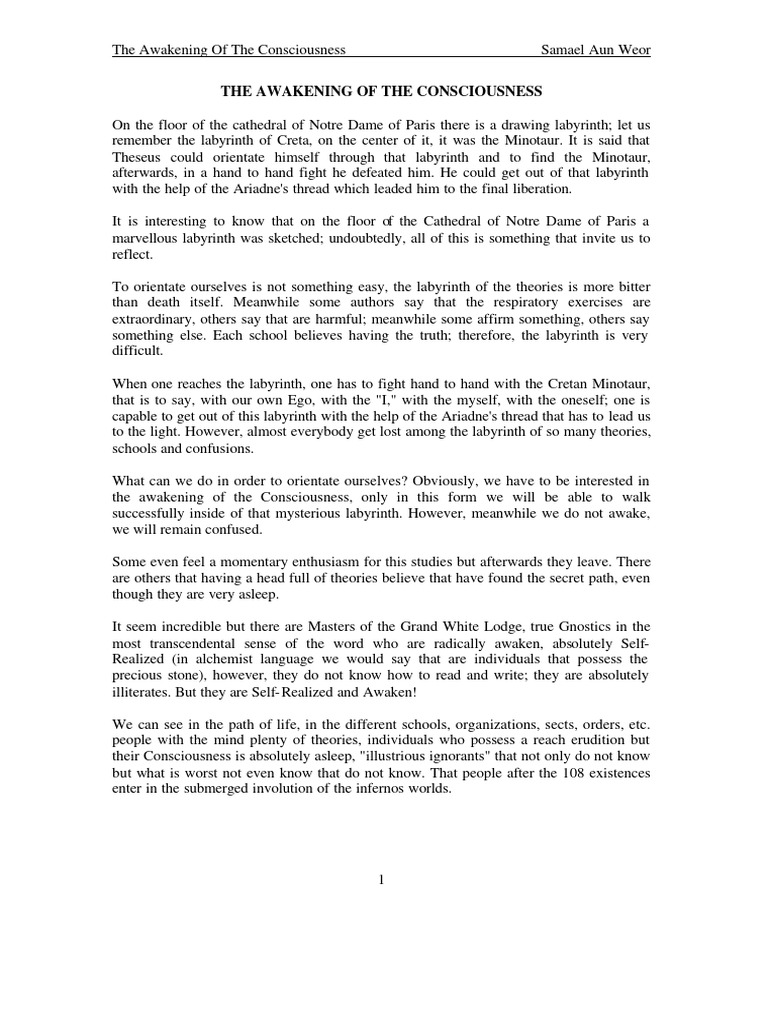 The Awakening Of The Consciousness Samael Aun Weor

THE AWAKENING OF THE CONSCIOUSNESS

On the floor of the cathedral of Notre Dame of Paris there is a drawing labyrinth; let us remember the labyrinth of Creta, on the center of it, it was the Minotaur. It is said that Theseus could orientate himself through that labyrinth and to find the Minotaur, afterwards, in a hand to hand fight he defeated him. He could get out of that labyrinth with the help of the Ariadne's thread which leaded him to the final liberation.

It is interesting to know that on the floor of the Cathedral of Notre Dame of Paris a marvellous labyrinth was sketched; undoubtedly, all of this is something that invite us to reflect.

To orientate ourselves is not something easy, the labyrinth of the theories is more bitter than death itself. Meanwhile some authors say that the respiratory exercises are extraordinary, others say that are harmful; meanwhile some affirm something, others say something else. Each school believes having the truth; therefore, the labyrinth is very difficult.

When one reaches the labyrinth, one has to fight hand to hand with the Cretan Minotaur, that is to say, with our own Ego, with the "I," with the myself, with the oneself; one is capable to get out of this labyrinth with the help of the Ariadne's thread that has to lead us to the light. However, almost everybody get lost among the labyrinth of so many theories, schools and confusions.

What can we do in order to orientate ourselves? Obviously, we have to be interested in the awakening of the Consciousness, only in this form we will be able to walk successfully inside of that mysterious labyrinth. However, meanwhile we do not awake, we will remain confused.

Some even feel a momentary enthusiasm for this studies but afterwards they leave. There are others that having a head full of theories believe that have found the secret path, even though they are very asleep.

It seem incredible but there are Masters of the Grand White Lodge, true Gnostics in the most transcendental sense of the word who are radically awaken, absolutely Self-Realized (in alchemist language we would say that are individuals that possess the precious stone), however, they do not know how to read and write; they are absolutely illiterates. But they are Self-Realized and Awaken!

We can see in the path of life, in the different schools, organizations, sects, orders, etc. people with the mind plenty of theories, individuals who possess a reach erudition but their Consciousness is absolutely asleep, "illustrious ignorants" that not only do not know but what is worst not even know that do not know. That people after the 108 existences enter in the submerged involution of the infernos worlds.

1